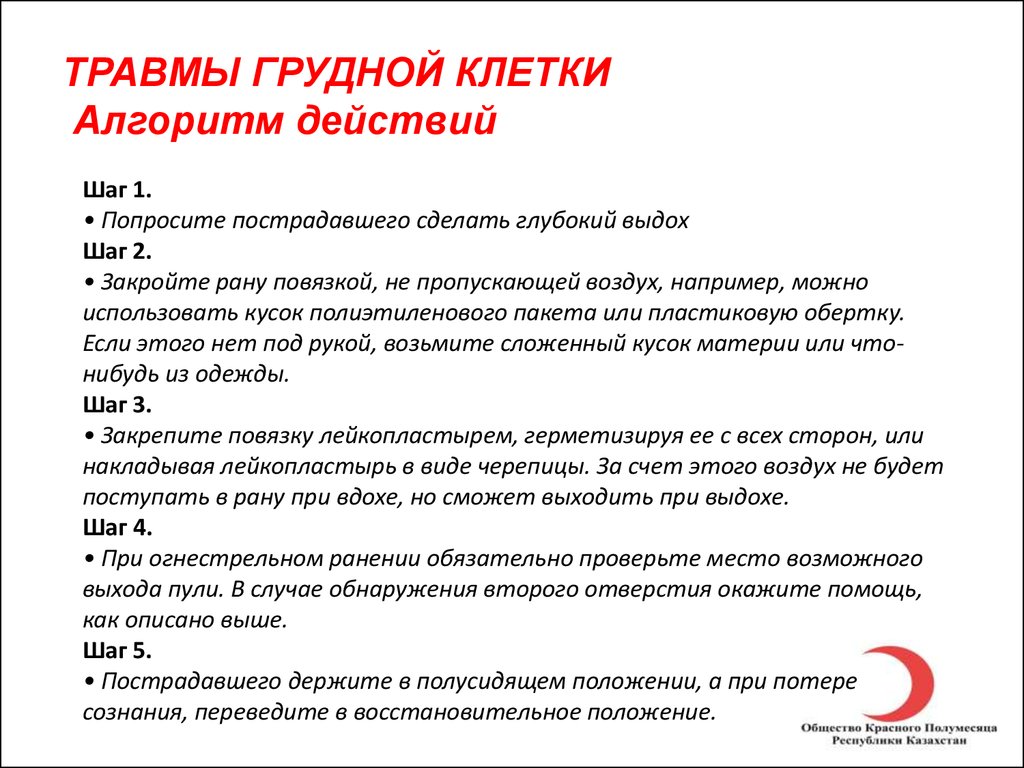 ТРАВМЫ ГРУДНОЙ КЛЕТКИ
Алгоритм действий

Шаг 1.
• Попросите пострадавшего сделать глубокий выдох
Шаг 2.
• Закройте рану повязкой, не пропускающей воздух, например, можно использовать кусок полиэтиленового пакета или пластиковую обертку. Если этого нет под рукой, возьмите сложенный кусок материи или что-нибудь из одежды.
Шаг 3.
• Закрепите повязку лейкопластырем, герметизируя ее с всех сторон, или накладывая лейкопластырь в виде черепицы. За счет этого воздух не будет поступать в рану при вдохе, но сможет выходить при выдохе.
Шаг 4.
• При огнестрельном ранении обязательно проверьте место возможного выхода пули. В случае обнаружения второго отверстия окажите помощь, как описано выше.
Шаг 5.
• Пострадавшего держите в полусидящем положении, а при потере сознания, переведите в восстановительное положение.

Общество Красного Полумесяца Республики Казахстан